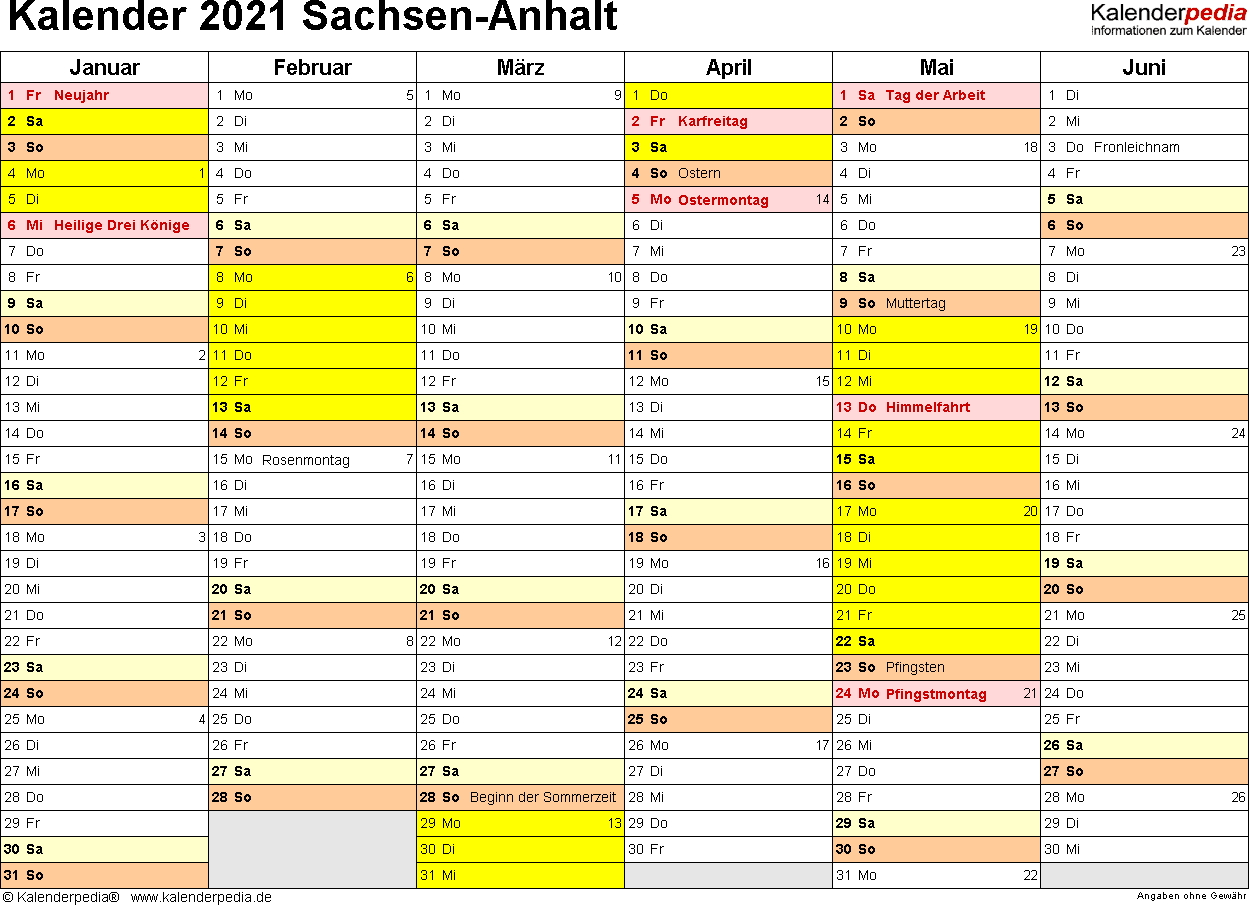 Kalender 2021 Sachsen-Anhalt

Kalenderpedia
Informationen zum Kalender

| Januar | Februar | März | April | Mai | Juni |
|---|---|---|---|---|---|
| 1 Fr Neujahr | 1 Mo 5 | 1 Mo 9 | 1 Do | 1 Sa Tag der Arbeit | 1 Di |
| 2 Sa | 2 Di | 2 Di | 2 Fr Karfreitag | 2 So | 2 Mi |
| 3 So | 3 Mi | 3 Mi | 3 Sa | 3 Mo 18 | 3 Do Fronleichnam |
| 4 Mo 1 | 4 Do | 4 Do | 4 So Ostern | 4 Di | 4 Fr |
| 5 Di | 5 Fr | 5 Fr | 5 Mo Ostermontag 14 | 5 Mi | 5 Sa |
| 6 Mi Heilige Drei Könige | 6 Sa | 6 Sa | 6 Di | 6 Do | 6 So |
| 7 Do | 7 So | 7 So | 7 Mi | 7 Fr | 7 Mo 23 |
| 8 Fr | 8 Mo 6 | 8 Mo 10 | 8 Do | 8 Sa | 8 Di |
| 9 Sa | 9 Di | 9 Di | 9 Fr | 9 So Muttertag | 9 Mi |
| 10 So | 10 Mi | 10 Mi | 10 Sa | 10 Mo 19 | 10 Do |
| 11 Mo 2 | 11 Do | 11 Do | 11 So | 11 Di | 11 Fr |
| 12 Di | 12 Fr | 12 Fr | 12 Mo 15 | 12 Mi | 12 Sa |
| 13 Mi | 13 Sa | 13 Sa | 13 Di | 13 Do Himmelfahrt | 13 So |
| 14 Do | 14 So | 14 So | 14 Mi | 14 Fr | 14 Mo 24 |
| 15 Fr | 15 Mo Rosenmontag 7 | 15 Mo 11 | 15 Do | 15 Sa | 15 Di |
| 16 Sa | 16 Di | 16 Di | 16 Fr | 16 So | 16 Mi |
| 17 So | 17 Mi | 17 Mi | 17 Sa | 17 Mo 20 | 17 Do |
| 18 Mo 3 | 18 Do | 18 Do | 18 So | 18 Di | 18 Fr |
| 19 Di | 19 Fr | 19 Fr | 19 Mo 16 | 19 Mi | 19 Sa |
| 20 Mi | 20 Sa | 20 Sa | 20 Di | 20 Do | 20 So |
| 21 Do | 21 So | 21 So | 21 Mi | 21 Fr | 21 Mo 25 |
| 22 Fr | 22 Mo 8 | 22 Mo 12 | 22 Do | 22 Sa | 22 Di |
| 23 Sa | 23 Di | 23 Di | 23 Fr | 23 So Pfingsten | 23 Mi |
| 24 So | 24 Mi | 24 Mi | 24 Sa | 24 Mo Pfingstmontag 21 | 24 Do |
| 25 Mo 4 | 25 Do | 25 Do | 25 So | 25 Di | 25 Fr |
| 26 Di | 26 Fr | 26 Fr | 26 Mo 17 | 26 Mi | 26 Sa |
| 27 Mi | 27 Sa | 27 Sa | 27 Di | 27 Do | 27 So |
| 28 Do | 28 So | 28 So Beginn der Sommerzeit | 28 Mi | 28 Fr | 28 Mo 26 |
| 29 Fr | | 29 Mo 13 | 29 Do | 29 Sa | 29 Di |
| 30 Sa | | 30 Di | 30 Fr | 30 So | 30 Mi |
| 31 So | | 31 Mi | | 31 Mo 22 | |

© Kalenderpedia® www.kalenderpedia.de
Angaben ohne Gewähr